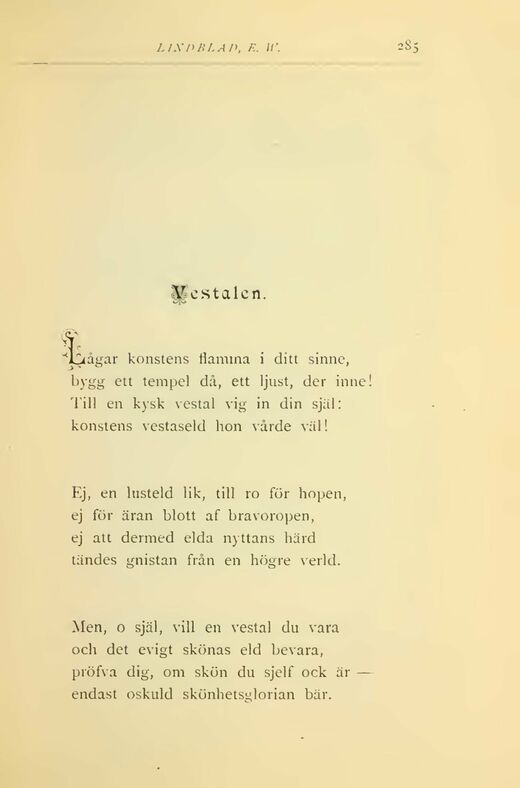 LINDBLAD, E. W. 285

Vestalen.

Lågar konstens flamma i ditt sinne, bygg ett tempel då, ett ljust, der inne! Till en kysk vestal vig in din själ: konstens vestaseld hon vårde väl!

Ej, en lusteld lik, till ro för hopen, ej för äran blott af bravoropen, ej att dermed elda nyttans härd tändes gnistan från en högre verld.

Men, o själ, vill en vestal du vara och det evigt skönas eld bevara, pröfva dig, om skön du sjelf ock är — endast oskuld skönhetsglorian bär.